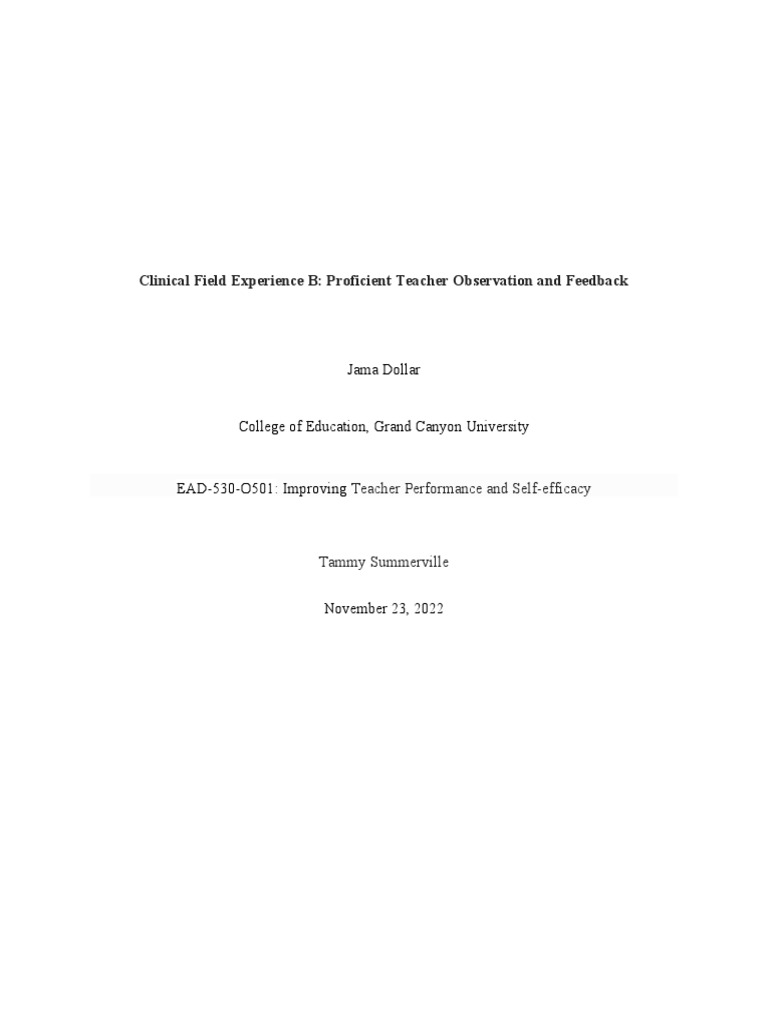 Clinical Field Experience B: Proficient Teacher Observation and Feedback

Jama Dollar

College of Education, Grand Canyon University

EAD-530-O501: Improving Teacher Performance and Self-efficacy

Tammy Summerville

November 23, 2022